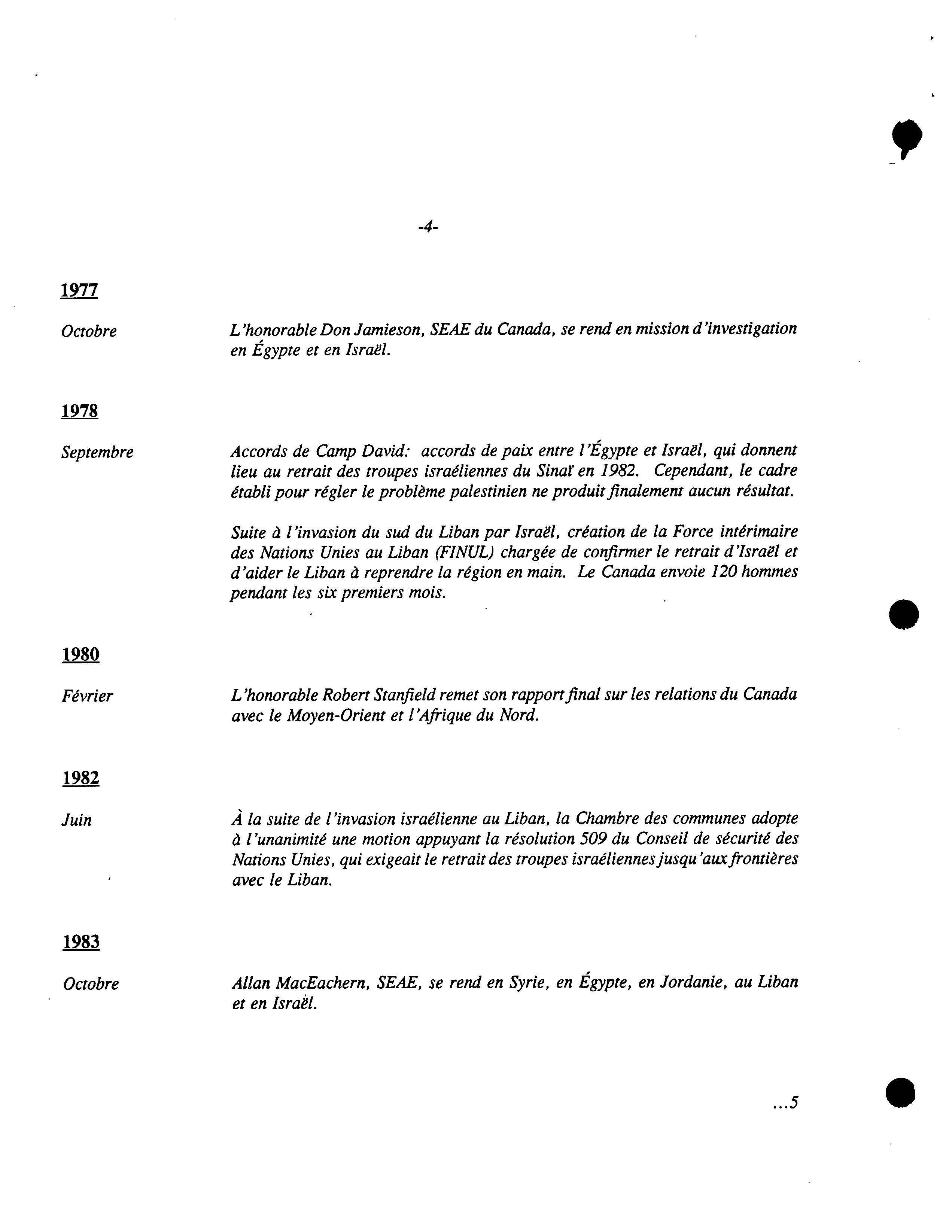 -4-

1977

Octobre

L'honorable Don Jamieson, SEAE du Canada, se rend en mission d'investigation en Égypte et en Israël.

1978

Septembre

Accords de Camp David: accords de paix entre l'Égypte et Israël, qui donnent lieu au retrait des troupes israéliennes du Sinaï en 1982. Cependant, le cadre établi pour régler le problème palestinien ne produit finalement aucun résultat.

Suite à l'invasion du sud du Liban par Israël, création de la Force intérimaire des Nations Unies au Liban (FINUL) chargée de confirmer le retrait d'Israël et d'aider le Liban à reprendre la région en main. Le Canada envoie 120 hommes pendant les six premiers mois.

1980

Février

L'honorable Robert Stanfield remet son rapport final sur les relations du Canada avec le Moyen-Orient et l'Afrique du Nord.

1982

Juin

À la suite de l'invasion israélienne au Liban, la Chambre des communes adopte à l'unanimité une motion appuyant la résolution 509 du Conseil de sécurité des Nations Unies, qui exigeait le retrait des troupes israéliennes jusqu'aux frontières avec le Liban.

1983

Octobre

Allan MacEachern, SEAE, se rend en Syrie, en Égypte, en Jordanie, au Liban et en Israël.

...5